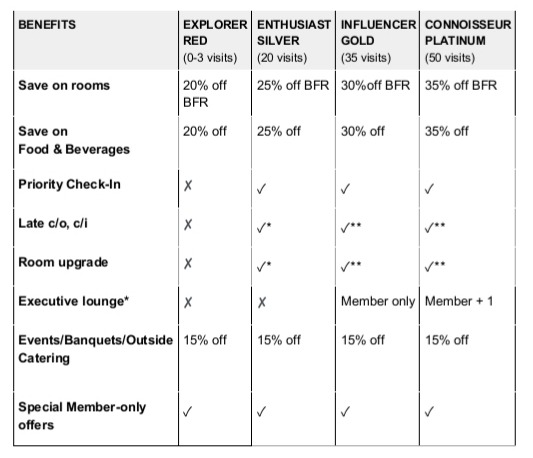 | BENEFITS | EXPLORER RED (0-3 visits) | ENTHUSIAST SILVER (20 visits) | INFLUENCER GOLD (35 visits) | CONNOISSEUR PLATINUM (50 visits) |
|---|---|---|---|---|
| Save on rooms | 20% off BFR | 25% off BFR | 30%off BFR | 35% off BFR |
| Save on Food & Beverages | 20% off | 25% off | 30% off | 35% off |
| Priority Check-In | ✗ | ✓ | ✓ | ✓ |
| Late c/o, c/i | ✗ | ✓* | ✓** | ✓** |
| Room upgrade | ✗ | ✓* | ✓** | ✓** |
| Executive lounge* | ✗ | ✗ | Member only | Member + 1 |
| Events/Banquets/Outside Catering | 15% off | 15% off | 15% off | 15% off |
| Special Member-only offers | ✓ | ✓ | ✓ | ✓ |